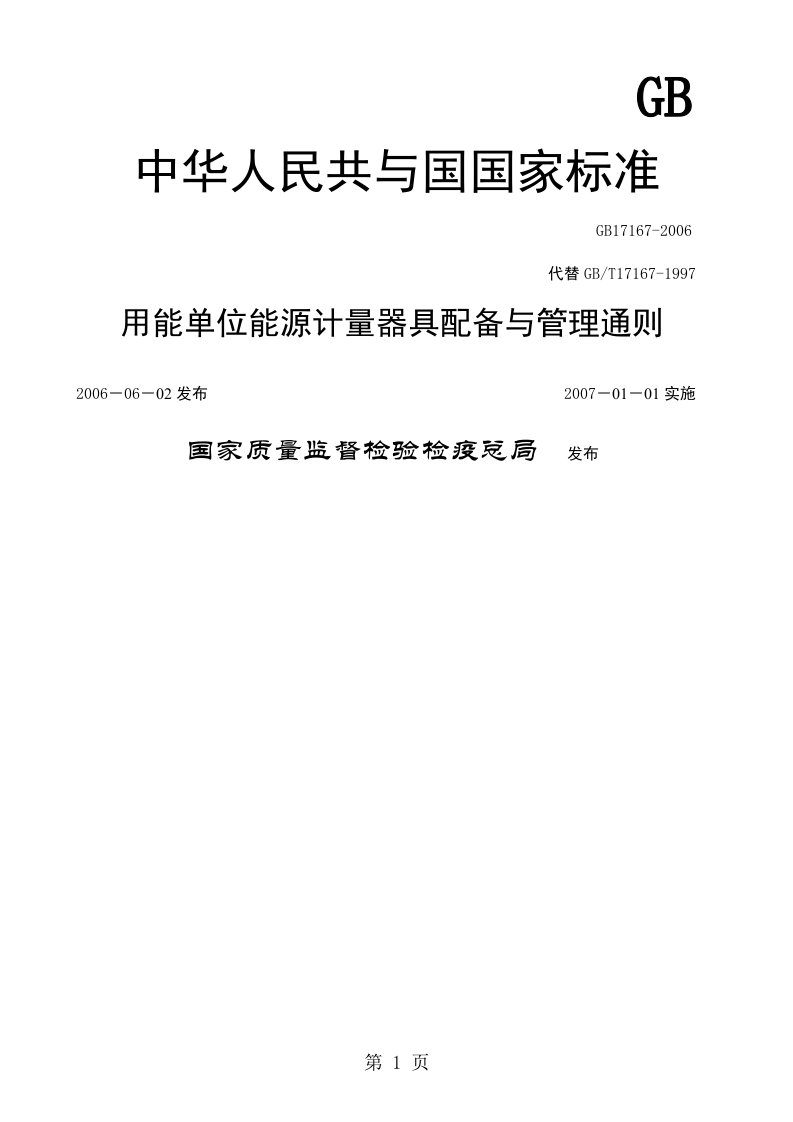 GB

中华人民共与国国家标准

GB17167-2006

代替 GB/T17167-1997

用能单位能源计量器具配备与管理通则

2006－06－02 发布

2007－01－01 实施

国家质量监督检验检疫总局 发布

第 1 页